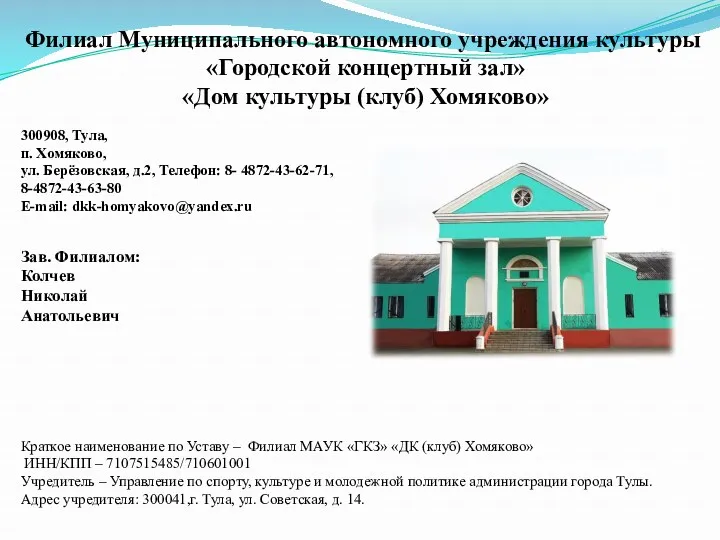 Филиал Муниципального автономного учреждения культуры «Городской концертный зал»
«Дом культуры (клуб) Хомяково»

300908, Тула,
п. Хомяково,
ул. Берёзовская, д.2, Телефон: 8- 4872-43-62-71,
8-4872-43-63-80
E-mail: dkk-homyakovo@yandex.ru

Зав. Филиалом:
Колчев
Николай
Анатольевич

Краткое наименование по Уставу – Филиал МАУК «ГКЗ» «ДК (клуб) Хомяково»
ИНН/КПП – 7107515485/710601001
Учредитель – Управление по спорту, культуре и молодежной политике администрации города Тулы.
Адрес учредителя: 300041,г. Тула, ул. Советская, д. 14.